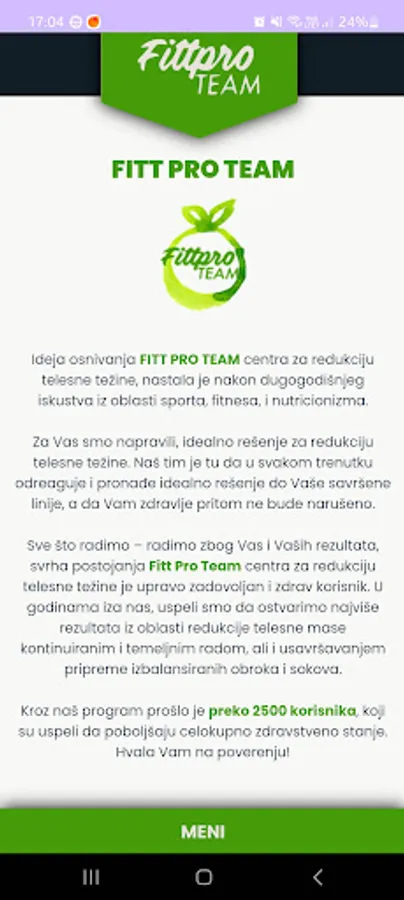 17:04 24%

Fittpro TEAM

FITT PRO TEAM

Fittpro TEAM

Ideja osnivanja FITT PRO TEAM centra za redukciju telesne težine, nastala je nakon dugogodišnjeg iskustva iz oblasti sporta, fitnesa, i nutricionizma.

Za Vas smo napravili, idealno rešenje za redukciju telesne težine. Naš tim je tu da u svakom trenutku odreaguje i pronađe idealno rešenje do Vaše savršene linije, a da Vam zdravlje pritom ne bude narušeno.

Sve što radimo – radimo zbog Vas i Vaših rezultata, svrha postojanja Fitt Pro Team centra za redukciju telesne težine je upravo zadovoljan i zdrav korisnik. U godinama iza nas, uspeli smo da ostvarimo najviše rezultata iz oblasti redukcije telesne mase kontinuiranim i temeljnim radom, ali i usavršavanjem pripreme izbalansiranih obroka i sokova.

Kroz naš program prošlo je preko 2500 korisnika, koji su uspeli da poboljšaju celokupno zdravstveno stanje. Hvala Vam na poverenju!

MENI